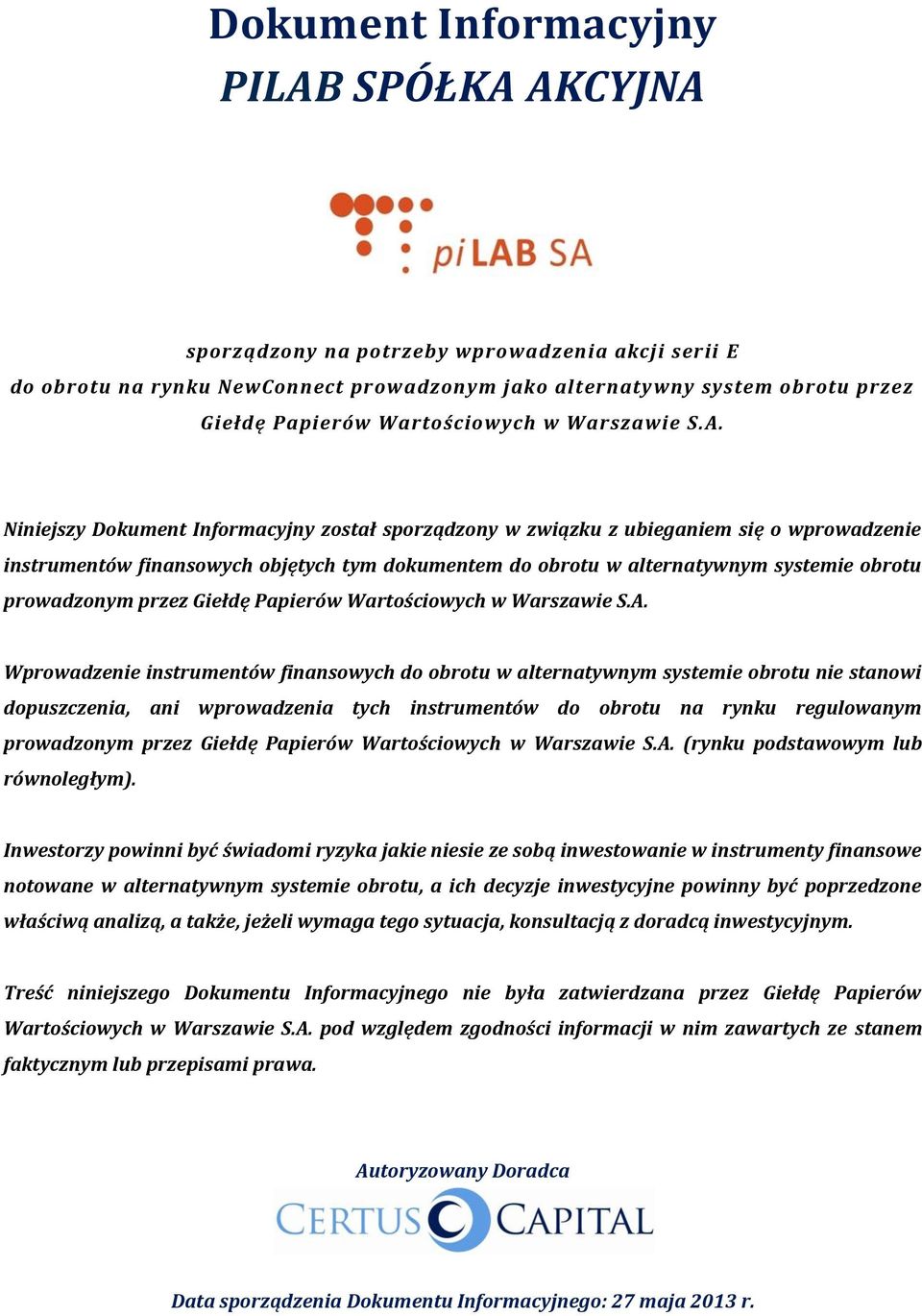 Dokument Informacyjny
PILAB SPÓŁKA AKCYJNA

piLAB SA

sporządzony na potrzeby wprowadzenia akcji serii E
do obrotu na rynku NewConnect prowadzonym jako alternatywny system obrotu przez
Giełdę Papierów Wartościowych w Warszawie S.A.

Niniejszy Dokument Informacyjny został sporządzony w związku z ubieganiem się o wprowadzenie instrumentów finansowych objętych tym dokumentem do obrotu w alternatywnym systemie obrotu prowadzonym przez Giełdę Papierów Wartościowych w Warszawie S.A.

Wprowadzenie instrumentów finansowych do obrotu w alternatywnym systemie obrotu nie stanowi dopuszczenia, ani wprowadzenia tych instrumentów do obrotu na rynku regulowanym prowadzonym przez Giełdę Papierów Wartościowych w Warszawie S.A. (rynku podstawowym lub równoległym).

Inwestorzy powinni być świadomi ryzyka jakie niesie ze sobą inwestowanie w instrumenty finansowe notowane w alternatywnym systemie obrotu, a ich decyzje inwestycyjne powinny być poprzedzone właściwą analizą, a także, jeżeli wymaga tego sytuacja, konsultacją z doradcą inwestycyjnym.

Treść niniejszego Dokumentu Informacyjnego nie była zatwierdzana przez Giełdę Papierów Wartościowych w Warszawie S.A. pod względem zgodności informacji w nim zawartych ze stanem faktycznym lub przepisami prawa.

Autoryzowany Doradca
CERTUS CAPITAL

Data sporządzenia Dokumentu Informacyjnego: 27 maja 2013 r.